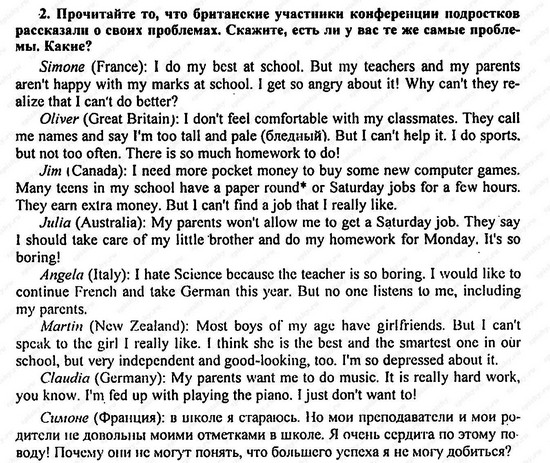 2. Прочитайте то, что британские участники конференции подростков рассказали о своих проблемах. Скажите, есть ли у вас те же самые проблемы. Какие?

Simone (France): I do my best at school. But my teachers and my parents aren't happy with my marks at school. I get so angry about it! Why can't they realize that I can't do better?

Oliver (Great Britain): I don't feel comfortable with my classmates. They call me names and say I'm too tall and pale (бледный). But I can't help it. I do sports, but not too often. There is so much homework to do!

Jim (Canada): I need more pocket money to buy some new computer games. Many teens in my school have a paper round* or Saturday jobs for a few hours. They earn extra money. But I can't find a job that I really like.

Julia (Australia): My parents won't allow me to get a Saturday job. They say I should take care of my little brother and do my homework for Monday. It's so boring!

Angela (Italy): I hate Science because the teacher is so boring. I would like to continue French and take German this year. But no one listens to me, including my parents.

Martin (New Zealand): Most boys of my age have girlfriends. But I can't speak to the girl I really like. I think she is the best and the smartest one in our school, but very independent and good-looking, too. I'm so depressed about it.

Claudia (Germany): My parents want me to do music. It is really hard work, you know. I'm fed up with playing the piano. I just don't want to!

Симоне (Франция): в школе я стараюсь. Но мои преподаватели и мои родители не довольны моими отметками в школе. Я очень сердита по этому поводу! Почему они не могут понять, что большего успеха я не могу добиться?